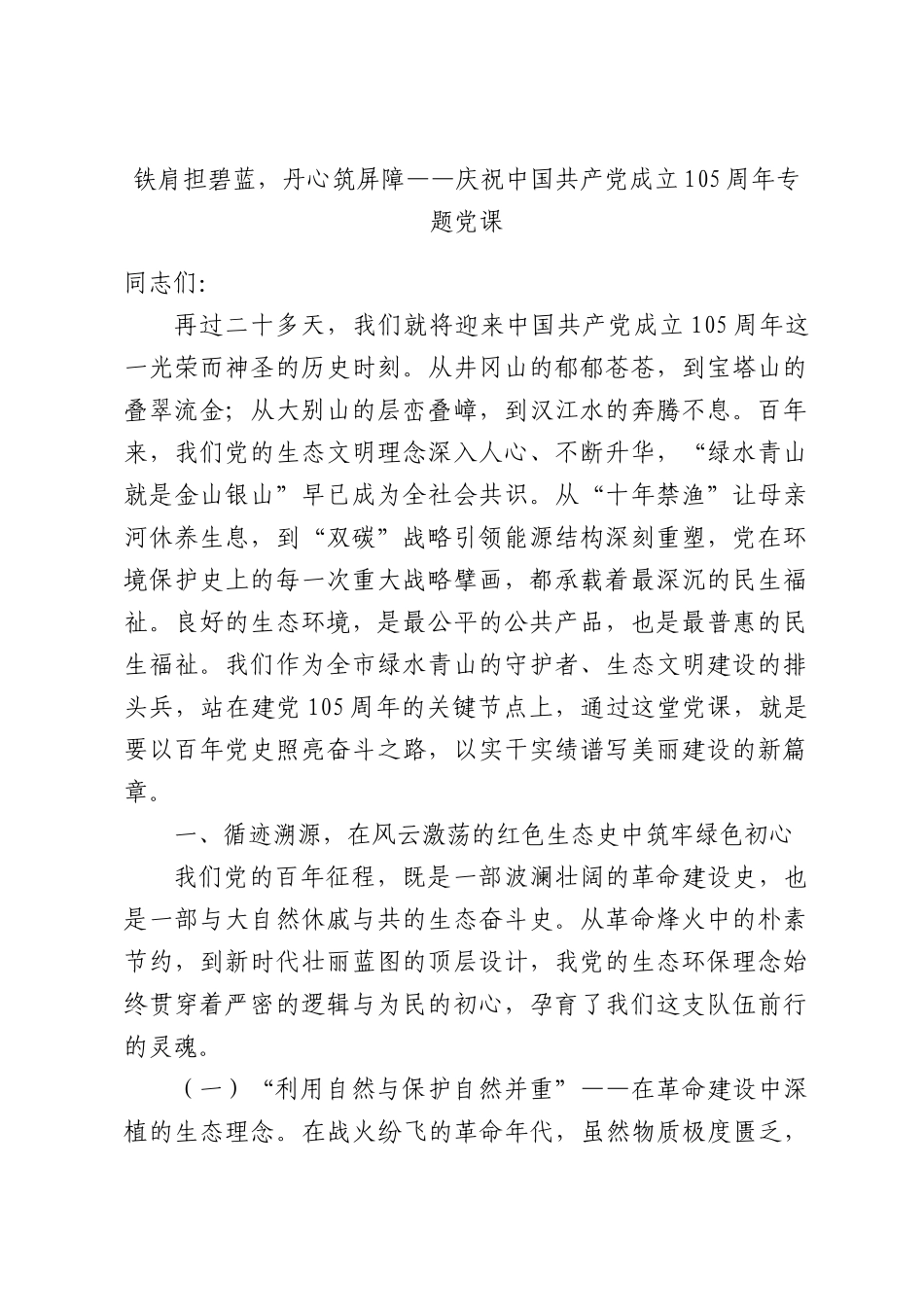 铁肩担碧蓝，丹心筑屏障——庆祝中国共产党成立105周年专题党课

同志们:

再过二十多天，我们就将迎来中国共产党成立105周年这一光荣而神圣的历史时刻。从井冈山的郁郁苍苍，到宝塔山的叠翠流金；从大别山的层峦叠嶂，到汉江水的奔腾不息。百年来，我们党的生态文明理念深入人心、不断升华，“绿水青山就是金山银山”早已成为全社会共识。从“十年禁渔”让母亲河休养生息，到“双碳”战略引领能源结构深刻重塑，党在环境保护史上的每一次重大战略擘画，都承载着最深沉的民生福祉。良好的生态环境，是最公平的公共产品，也是最普惠的民生福祉。我们作为全市绿水青山的守护者、生态文明建设的排头兵，站在建党105周年的关键节点上，通过这堂党课，就是要以百年党史照亮奋斗之路，以实干实绩谱写美丽建设的新篇章。

一、循迹溯源，在风云激荡的红色生态史中筑牢绿色初心

我们党的百年征程，既是一部波澜壮阔的革命建设史，也是一部与大自然休戚与共的生态奋斗史。从革命烽火中的朴素节约，到新时代壮丽蓝图的顶层设计，我党的生态环保理念始终贯穿着严密的逻辑与为民的初心，孕育了我们这支队伍前行的灵魂。

（一）“利用自然与保护自然并重”——在革命建设中深植的生态理念。在战火纷飞的革命年代，虽然物质极度匮乏，